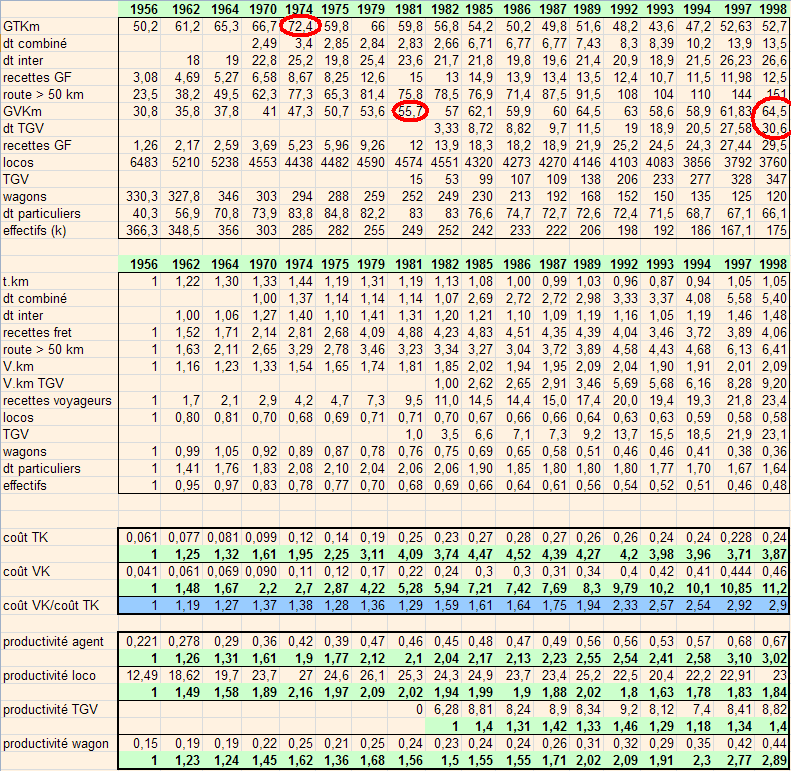 | | 1956 | 1962 | 1964 | 1970 | 1974 | 1975 | 1979 | 1981 | 1982 | 1985 | 1986 | 1987 | 1989 | 1992 | 1993 | 1994 | 1997 | 1998 |
|---|---|---|---|---|---|---|---|---|---|---|---|---|---|---|---|---|---|---|
| GTKm | 50,2 | 61,2 | 65,3 | 66,7 | 72,4 | 59,8 | 66 | 59,8 | 56,8 | 54,2 | 50,2 | 49,8 | 51,6 | 48,2 | 43,6 | 47,2 | 52,63 | 52,7 |
| dt combiné | | | | 2,49 | 3,4 | 2,85 | 2,84 | 2,83 | 2,66 | 6,71 | 6,77 | 6,77 | 7,43 | 8,3 | 8,39 | 10,2 | 13,9 | 13,5 |
| dt inter | | 18 | 19 | 22,8 | 25,2 | 19,8 | 25,4 | 23,6 | 21,7 | 21,8 | 19,8 | 19,6 | 21,4 | 20,9 | 18,9 | 21,5 | 26,23 | 26,6 |
| recettes GF | 3,08 | 4,69 | 5,27 | 6,58 | 8,67 | 8,25 | 12,6 | 15 | 13 | 14,9 | 13,9 | 13,4 | 13,5 | 12,4 | 10,7 | 11,5 | 11,98 | 12,5 |
| route > 50 km | 23,5 | 38,2 | 49,5 | 62,3 | 77,3 | 65,3 | 81,4 | 75,8 | 78,5 | 76,9 | 71,4 | 87,5 | 91,5 | 108 | 104 | 110 | 144 | 151 |
| GVKm | 30,8 | 35,8 | 37,8 | 41 | 47,3 | 50,7 | 53,6 | 55,7 | 57 | 62,1 | 59,9 | 60 | 64,5 | 63 | 58,6 | 58,9 | 61,83 | 64,5 |
| dt TGV | | | | | | | | | 3,33 | 8,72 | 8,82 | 9,7 | 11,5 | 19 | 18,9 | 20,5 | 27,58 | 30,6 |
| recettes GF | 1,26 | 2,17 | 2,59 | 3,69 | 5,23 | 5,96 | 9,26 | 12 | 13,9 | 18,3 | 18,2 | 18,9 | 21,9 | 25,2 | 24,5 | 24,3 | 27,44 | 29,5 |
| locos | 6483 | 5210 | 5238 | 4553 | 4438 | 4482 | 4590 | 4574 | 4551 | 4320 | 4273 | 4270 | 4146 | 4103 | 4083 | 3856 | 3792 | 3760 |
| TGV | | | | | | | | 15 | 53 | 99 | 107 | 109 | 138 | 206 | 233 | 277 | 328 | 347 |
| wagons | 330,3 | 327,8 | 346 | 303 | 294 | 288 | 259 | 252 | 249 | 230 | 213 | 192 | 168 | 152 | 150 | 135 | 125 | 120 |
| dt particuliers | 40,3 | 56,9 | 70,8 | 73,9 | 83,8 | 84,8 | 82,2 | 83 | 83 | 76,6 | 74,7 | 72,7 | 72,6 | 72,4 | 71,5 | 68,7 | 67,1 | 66,1 |
| effectifs (k) | 366,3 | 348,5 | 356 | 303 | 285 | 282 | 255 | 249 | 252 | 242 | 233 | 222 | 206 | 198 | 192 | 186 | 167,1 | 175 |

| | 1956 | 1962 | 1964 | 1970 | 1974 | 1975 | 1979 | 1981 | 1982 | 1985 | 1986 | 1987 | 1989 | 1992 | 1993 | 1994 | 1997 | 1998 |
|---|---|---|---|---|---|---|---|---|---|---|---|---|---|---|---|---|---|---|
| t.km | 1 | 1,22 | 1,30 | 1,33 | 1,44 | 1,19 | 1,31 | 1,19 | 1,13 | 1,08 | 1,00 | 0,99 | 1,03 | 0,96 | 0,87 | 0,94 | 1,05 | 1,05 |
| dt combiné | | | | 1,00 | 1,37 | 1,14 | 1,14 | 1,14 | 1,07 | 2,69 | 2,72 | 2,72 | 2,98 | 3,33 | 3,37 | 4,08 | 5,58 | 5,40 |
| dt inter | | 1,00 | 1,06 | 1,27 | 1,40 | 1,10 | 1,41 | 1,31 | 1,20 | 1,21 | 1,10 | 1,09 | 1,19 | 1,16 | 1,05 | 1,19 | 1,46 | 1,48 |
| recettes fret | 1 | 1,52 | 1,71 | 2,14 | 2,81 | 2,68 | 4,09 | 4,88 | 4,23 | 4,83 | 4,51 | 4,35 | 4,39 | 4,04 | 3,46 | 3,72 | 3,89 | 4,06 |
| route > 50 km | 1 | 1,63 | 2,11 | 2,65 | 3,29 | 2,78 | 3,46 | 3,23 | 3,34 | 3,27 | 3,04 | 3,72 | 3,89 | 4,58 | 4,43 | 4,68 | 6,13 | 6,41 |
| V.km | 1 | 1,16 | 1,23 | 1,33 | 1,54 | 1,65 | 1,74 | 1,81 | 1,85 | 2,02 | 1,94 | 1,95 | 2,09 | 2,04 | 1,90 | 1,91 | 2,01 | 2,09 |
| V.km TGV | | | | | | | | | 1,00 | 2,62 | 2,65 | 2,91 | 3,46 | 5,69 | 5,68 | 6,16 | 8,28 | 9,20 |
| recettes voyageurs | 1 | 1,7 | 2,1 | 2,9 | 4,2 | 4,7 | 7,3 | 9,5 | 11,0 | 14,5 | 14,4 | 15,0 | 17,4 | 20,0 | 19,4 | 19,3 | 21,8 | 23,4 |
| locos | 1 | 0,80 | 0,81 | 0,70 | 0,68 | 0,69 | 0,71 | 0,71 | 0,70 | 0,67 | 0,66 | 0,66 | 0,64 | 0,63 | 0,63 | 0,59 | 0,58 | 0,58 |
| TGV | | | | | | | | 1,0 | 3,5 | 6,6 | 7,1 | 7,3 | 9,2 | 13,7 | 15,5 | 18,5 | 21,9 | 23,1 |
| wagons | 1 | 0,99 | 1,05 | 0,92 | 0,89 | 0,87 | 0,78 | 0,76 | 0,75 | 0,69 | 0,65 | 0,58 | 0,51 | 0,46 | 0,46 | 0,41 | 0,38 | 0,36 |
| dt particuliers | 1 | 1,41 | 1,76 | 1,83 | 2,08 | 2,10 | 2,04 | 2,06 | 2,06 | 1,90 | 1,85 | 1,80 | 1,80 | 1,80 | 1,77 | 1,70 | 1,67 | 1,64 |
| effectifs | 1 | 0,95 | 0,97 | 0,83 | 0,78 | 0,77 | 0,70 | 0,68 | 0,69 | 0,66 | 0,64 | 0,61 | 0,56 | 0,54 | 0,52 | 0,51 | 0,46 | 0,48 |

| | | | | | | | | | | | | | | | | | | |
|---|---|---|---|---|---|---|---|---|---|---|---|---|---|---|---|---|---|---|
| coût TK | 0,061 | 0,077 | 0,081 | 0,099 | 0,12 | 0,14 | 0,19 | 0,25 | 0,23 | 0,27 | 0,28 | 0,27 | 0,26 | 0,26 | 0,24 | 0,24 | 0,228 | 0,24 |
| | 1 | 1,25 | 1,32 | 1,61 | 1,95 | 2,25 | 3,11 | 4,09 | 3,74 | 4,47 | 4,52 | 4,39 | 4,27 | 4,2 | 3,98 | 3,96 | 3,71 | 3,87 |
| coût VK | 0,041 | 0,061 | 0,069 | 0,090 | 0,11 | 0,12 | 0,17 | 0,22 | 0,24 | 0,3 | 0,3 | 0,31 | 0,34 | 0,4 | 0,42 | 0,41 | 0,444 | 0,46 |
| | 1 | 1,48 | 1,67 | 2,2 | 2,7 | 2,87 | 4,22 | 5,28 | 5,94 | 7,21 | 7,42 | 7,69 | 8,3 | 9,79 | 10,2 | 10,1 | 10,85 | 11,2 |
| coût VK/coût TK | 1 | 1,19 | 1,27 | 1,37 | 1,38 | 1,28 | 1,36 | 1,29 | 1,59 | 1,61 | 1,64 | 1,75 | 1,94 | 2,33 | 2,57 | 2,54 | 2,92 | 2,9 |

| | | | | | | | | | | | | | | | | | | |
|---|---|---|---|---|---|---|---|---|---|---|---|---|---|---|---|---|---|---|
| productivité agent | 0,221 | 0,278 | 0,29 | 0,36 | 0,42 | 0,39 | 0,47 | 0,46 | 0,45 | 0,48 | 0,47 | 0,49 | 0,56 | 0,56 | 0,53 | 0,57 | 0,68 | 0,67 |
| | 1 | 1,26 | 1,31 | 1,61 | 1,9 | 1,77 | 2,12 | 2,1 | 2,04 | 2,17 | 2,13 | 2,23 | 2,55 | 2,54 | 2,41 | 2,58 | 3,10 | 3,02 |
| productivité loco | 12,49 | 18,62 | 19,7 | 23,7 | 27 | 24,6 | 26,1 | 25,3 | 24,3 | 24,9 | 23,7 | 23,4 | 25,2 | 22,5 | 20,4 | 22,2 | 22,91 | 23 |
| | 1 | 1,49 | 1,58 | 1,89 | 2,16 | 1,97 | 2,09 | 2,02 | 1,94 | 1,99 | 1,9 | 1,88 | 2,02 | 1,8 | 1,63 | 1,78 | 1,83 | 1,84 |
| productivité TGV | | | | | | | | 0 | 6,28 | 8,81 | 8,24 | 8,9 | 8,34 | 9,2 | 8,12 | 7,4 | 8,41 | 8,82 |
| | | | | | | | | | 1 | 1,4 | 1,31 | 1,42 | 1,33 | 1,46 | 1,29 | 1,18 | 1,34 | 1,4 |
| productivité wagon | 0,15 | 0,19 | 0,19 | 0,22 | 0,25 | 0,21 | 0,25 | 0,24 | 0,23 | 0,24 | 0,24 | 0,26 | 0,31 | 0,32 | 0,29 | 0,35 | 0,42 | 0,44 |
| | 1 | 1,23 | 1,24 | 1,45 | 1,62 | 1,36 | 1,68 | 1,56 | 1,5 | 1,55 | 1,55 | 1,71 | 2,02 | 2,09 | 1,91 | 2,3 | 2,77 | 2,89 |